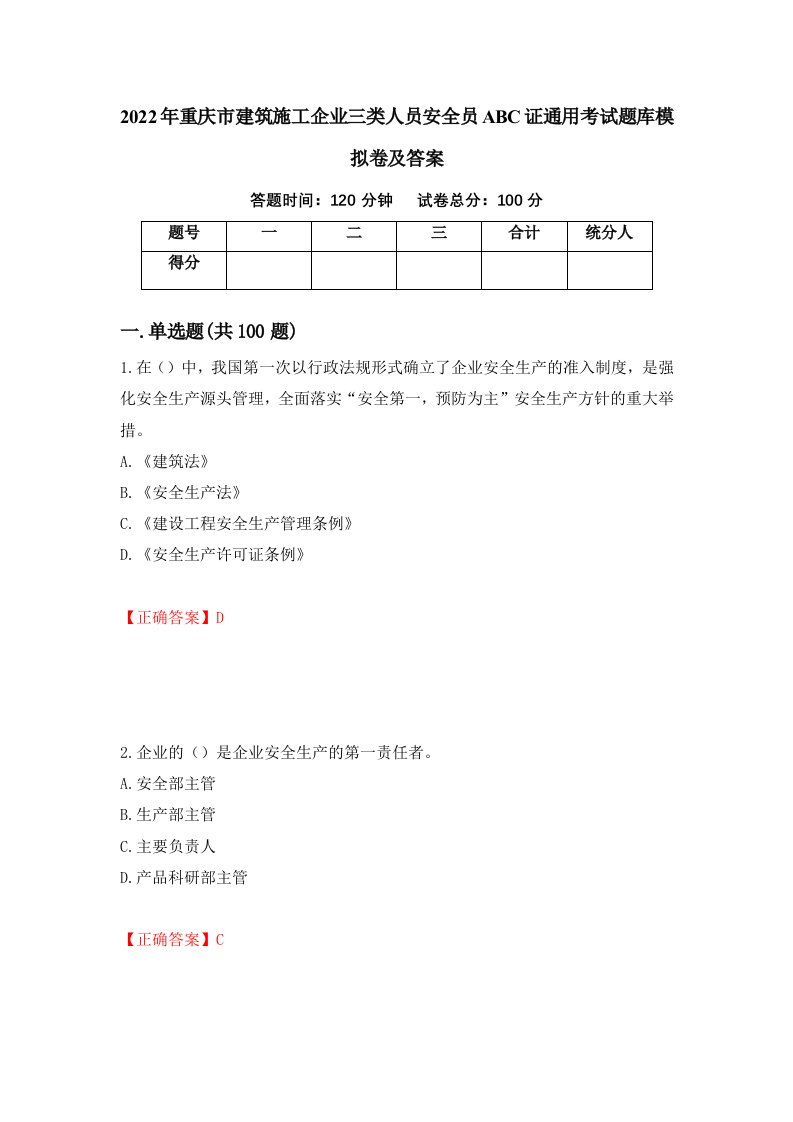 2022年重庆市建筑施工企业三类人员安全员ABC证通用考试题库模拟卷及答案

答题时间：120 分钟　试卷总分：100 分

| 题号 | 一 | 二 | 三 | 合计 | 统分人 |
|---|---|---|---|---|---|
| 得分 | | | | | |

一.单选题(共100题)

1.在（）中，我国第一次以行政法规形式确立了企业安全生产的准入制度，是强化安全生产源头管理，全面落实“安全第一，预防为主”安全生产方针的重大举措。

A.《建筑法》

B.《安全生产法》

C.《建设工程安全生产管理条例》

D.《安全生产许可证条例》

【正确答案】D

2.企业的（）是企业安全生产的第一责任者。

A.安全部主管

B.生产部主管

C.主要负责人

D.产品科研部主管

【正确答案】C